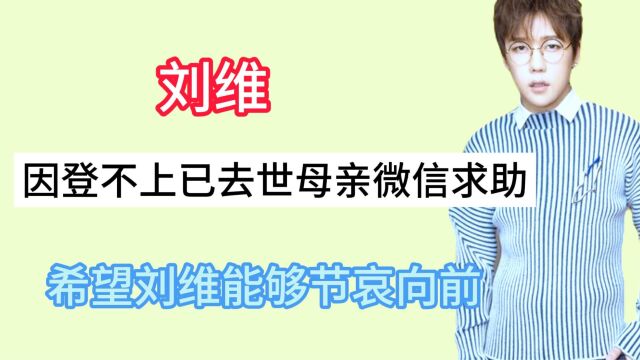 刘维

因登不上已去世母亲微信求助

希望刘维能够节哀向前